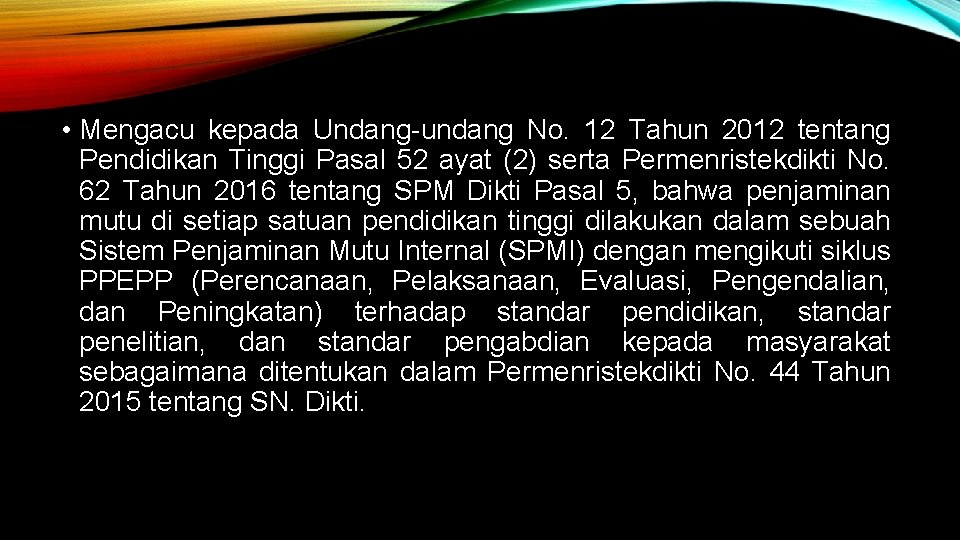 • Mengacu kepada Undang-undang No. 12 Tahun 2012 tentang Pendidikan Tinggi Pasal 52 ayat (2) serta Permenristekdikti No. 62 Tahun 2016 tentang SPM Dikti Pasal 5, bahwa penjaminan mutu di setiap satuan pendidikan tinggi dilakukan dalam sebuah Sistem Penjaminan Mutu Internal (SPMI) dengan mengikuti siklus PPEPP (Perencanaan, Pelaksanaan, Evaluasi, Pengendalian, dan Peningkatan) terhadap standar pendidikan, standar penelitian, dan standar pengabdian kepada masyarakat sebagaimana ditentukan dalam Permenristekdikti No. 44 Tahun 2015 tentang SN. Dikti.